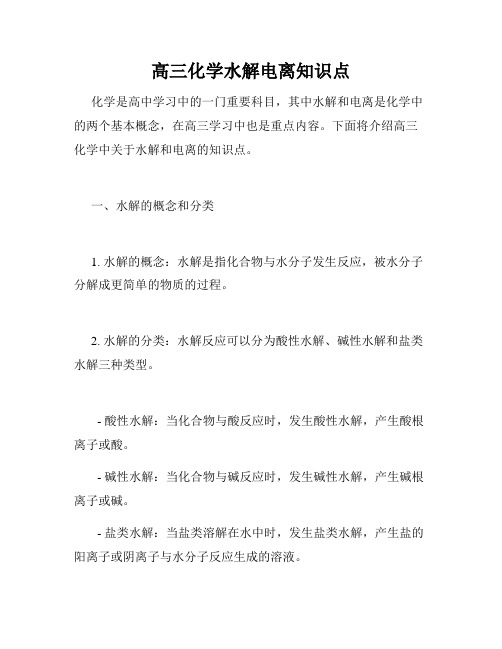 高三化学水解电离知识点

化学是高中学习中的一门重要科目，其中水解和电离是化学中的两个基本概念，在高三学习中也是重点内容。下面将介绍高三化学中关于水解和电离的知识点。

一、水解的概念和分类

1. 水解的概念：水解是指化合物与水分子发生反应，被水分子分解成更简单的物质的过程。

2. 水解的分类：水解反应可以分为酸性水解、碱性水解和盐类水解三种类型。

- 酸性水解：当化合物与酸反应时，发生酸性水解，产生酸根离子或酸。

- 碱性水解：当化合物与碱反应时，发生碱性水解，产生碱根离子或碱。

- 盐类水解：当盐类溶解在水中时，发生盐类水解，产生盐的阳离子或阴离子与水分子反应生成的溶液。